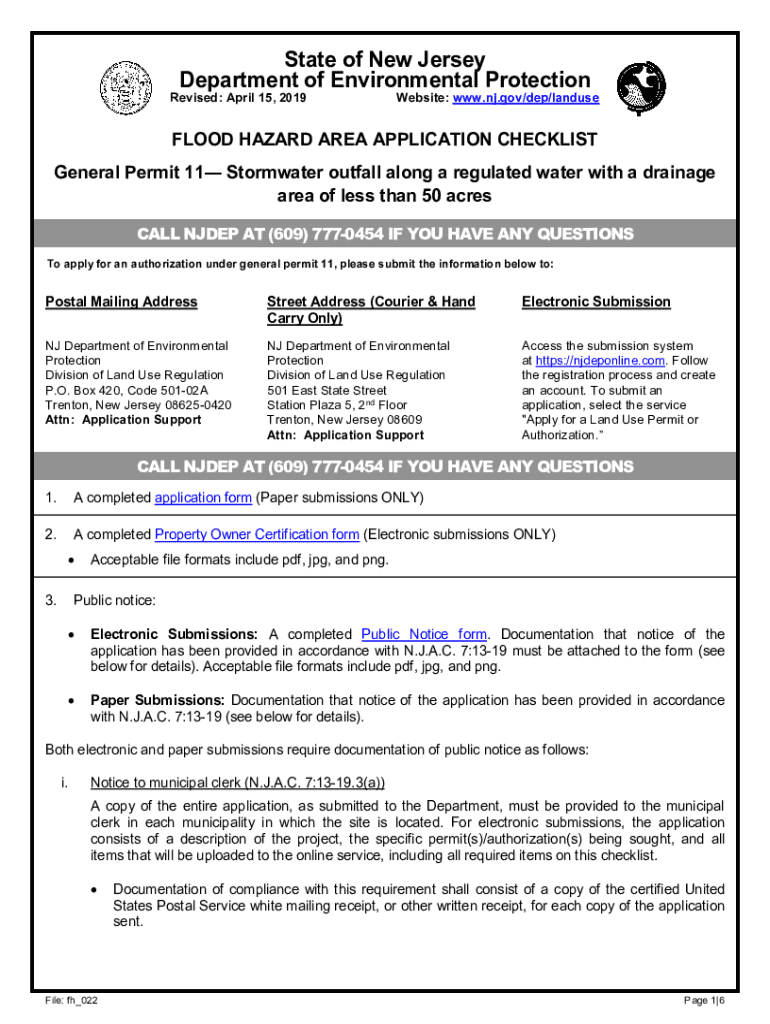 State of New Jersey
Department of Environmental Protection
Revised: April 15, 2019 Website: www.nj.gov/dep/landuse

FLOOD HAZARD AREA APPLICATION CHECKLIST

General Permit 11— Stormwater outfall along a regulated water with a drainage area of less than 50 acres

CALL NJDEP AT (609) 777-0454 IF YOU HAVE ANY QUESTIONS

To apply for an authorization under general permit 11, please submit the information below to:

Postal Mailing Address

NJ Department of Environmental Protection
Division of Land Use Regulation
P.O. Box 420, Code 501-02A
Trenton, New Jersey 08625-0420
Attn: Application Support

Street Address (Courier & Hand Carry Only)

NJ Department of Environmental Protection
Division of Land Use Regulation
501 East State Street
Station Plaza 5, 2$^{nd}$ Floor
Trenton, New Jersey 08609
Attn: Application Support

Electronic Submission

Access the submission system at https://njdeponline.com. Follow the registration process and create an account. To submit an application, select the service "Apply for a Land Use Permit or Authorization."

CALL NJDEP AT (609) 777-0454 IF YOU HAVE ANY QUESTIONS

1. A completed application form (Paper submissions ONLY)

2. A completed Property Owner Certification form (Electronic submissions ONLY)

• Acceptable file formats include pdf, jpg, and png.

3. Public notice:

• Electronic Submissions: A completed Public Notice form. Documentation that notice of the application has been provided in accordance with N.J.A.C. 7:13-19 must be attached to the form (see below for details). Acceptable file formats include pdf, jpg, and png.

• Paper Submissions: Documentation that notice of the application has been provided in accordance with N.J.A.C. 7:13-19 (see below for details).

Both electronic and paper submissions require documentation of public notice as follows:

i. Notice to municipal clerk (N.J.A.C. 7:13-19.3(a))

A copy of the entire application, as submitted to the Department, must be provided to the municipal clerk in each municipality in which the site is located. For electronic submissions, the application consists of a description of the project, the specific permit(s)/authorization(s) being sought, and all items that will be uploaded to the online service, including all required items on this checklist.

• Documentation of compliance with this requirement shall consist of a copy of the certified United States Postal Service white mailing receipt, or other written receipt, for each copy of the application sent.

File: fh_022 Page 1|6